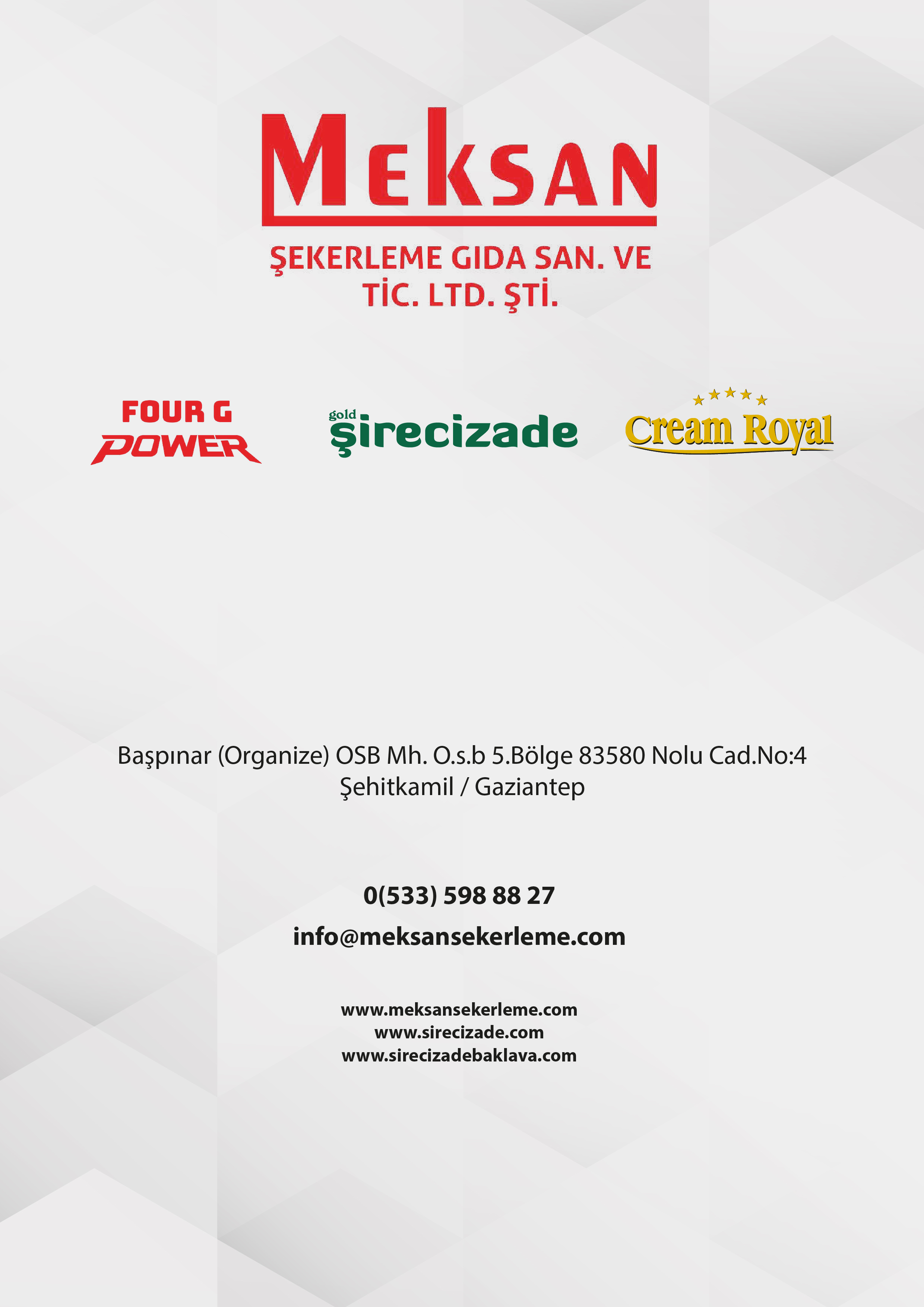 MEKSAN

ŞEKERLEME GIDA SAN. VE
TİC. LTD. ŞTİ.

FOUR G
POWER

gold
şirecizade

Cream Royal

Başpınar (Organize) OSB Mh. O.s.b 5.Bölge 83580 Nolu Cad.No:4
Şehitkamil / Gaziantep

0(533) 598 88 27
info@meksansekerleme.com

www.meksansekerleme.com
www.sirecizade.com
www.sirecizadebaklava.com